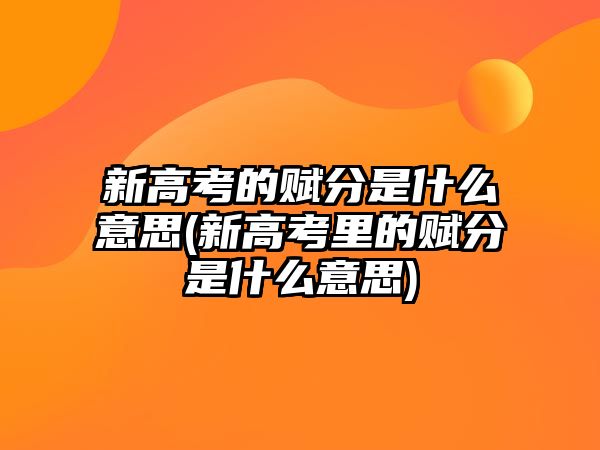 新高考的赋分是什么意思(新高考里的赋分是什么意思)